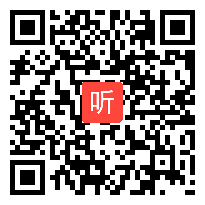 听